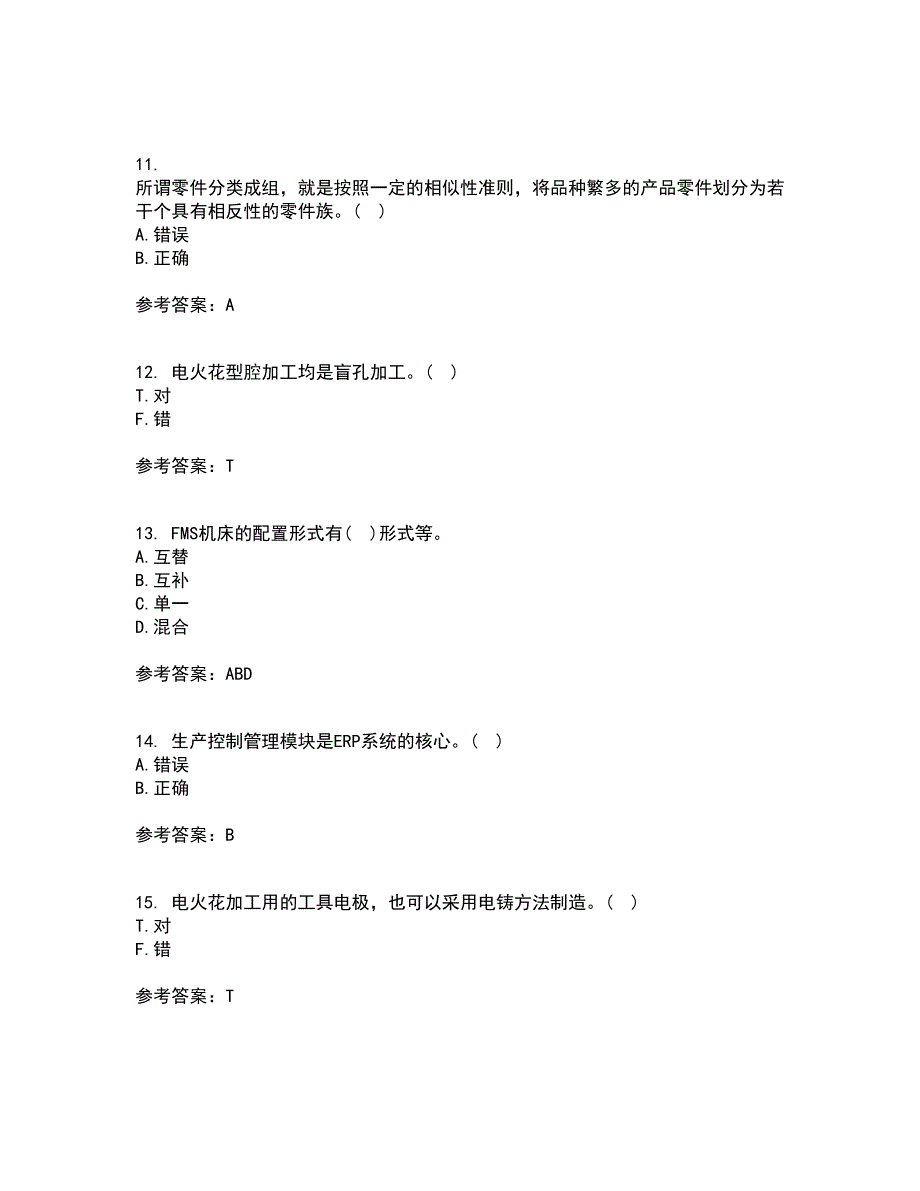 11.
所谓零件分类成组，就是按照一定的相似性准则，将品种繁多的产品零件划分为若干个具有相反性的零件族。（ ）
A.错误
B.正确

参考答案：A

12. 电火花型腔加工均是盲孔加工。（ ）
T.对
F.错

参考答案：T

13. FMS机床的配置形式有（ ）形式等。
A.互替
B.互补
C.单一
D.混合

参考答案：ABD

14. 生产控制管理模块是ERP系统的核心。（ ）
A.错误
B.正确

参考答案：B

15. 电火花加工用的工具电极，也可以采用电铸方法制造。（ ）
T.对
F.错

参考答案：T